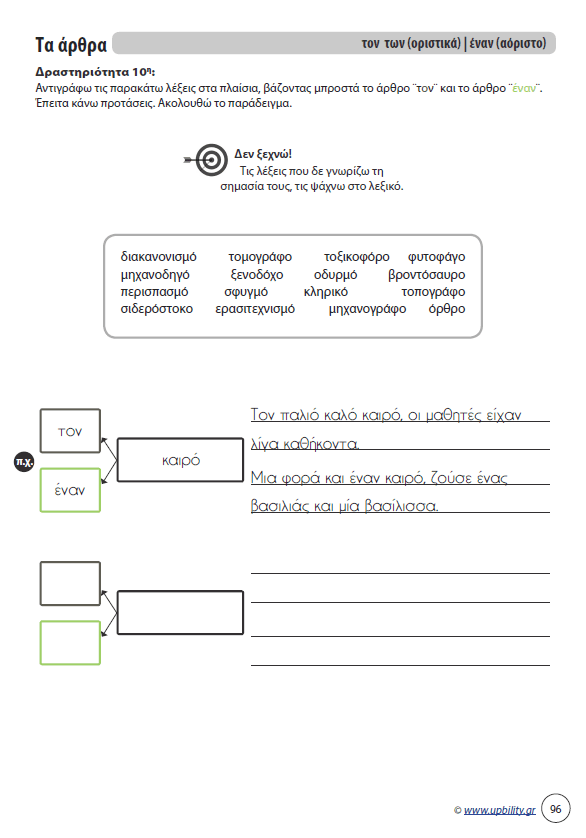 Τα άρθρα τον των (οριστικά) | έναν (αόριστο)

Δραστηριότητα 10η:
Αντιγράφω τις παρακάτω λέξεις στα πλαίσια, βάζοντας μπροστά το άρθρο ¨τον¨ και το άρθρο ¨έναν¨. Έπειτα κάνω προτάσεις. Ακολουθώ το παράδειγμα.

Δεν ξεχνώ!
Τις λέξεις που δε γνωρίζω τη σημασία τους, τις ψάχνω στο λεξικό.

διακανονισμό τομογράφο τοξικοφόρο φυτοφάγο
μηχανοδηγό ξενοδόχο οδυρμό βροντόσαυρο
περισπασμό σφυγμό κληρικό τοπογράφο
σιδερόστοκο ερασιτεχνισμό μηχανογράφο όρθρο

π.χ.
τον
έναν
καιρό

Τον παλιό καλό καιρό, οι μαθητές είχαν λίγα καθήκοντα.
Μια φορά και έναν καιρό, ζούσε ένας βασιλιάς και μία βασίλισσα.

© www.upbility.gr 96